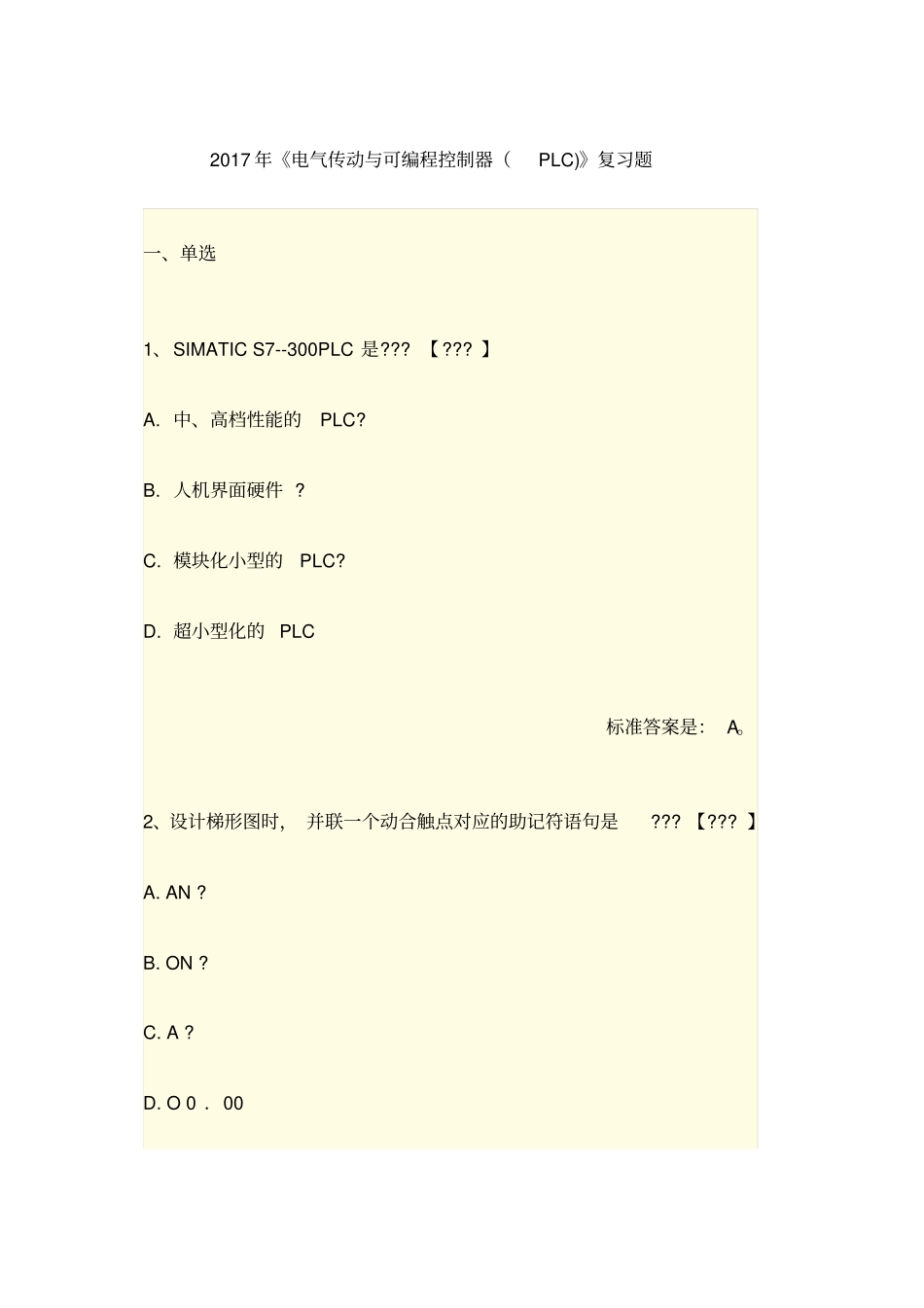 2017年《电气传动与可编程控制器（ PLC)》复习题

一、单选

1、SIMATIC S7--300PLC 是??? 【??? 】

A. 中、高档性能的 PLC?

B. 人机界面硬件 ?

C. 模块化小型的 PLC?

D. 超小型化的 PLC

标准答案是： A。

2、设计梯形图时， 并联一个动合触点对应的助记符语句是 ??? 【??? 】

A. AN ?

B. ON ?

C. A ?

D. O 0 . 00